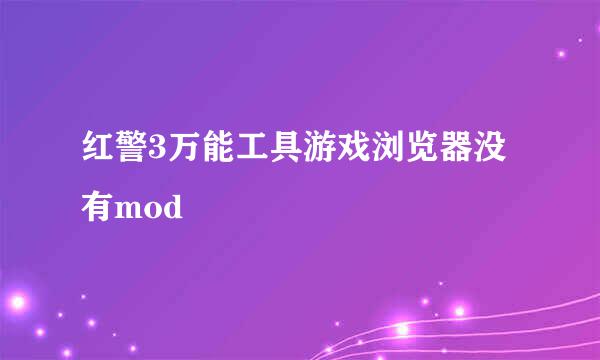 红警3万能工具游戏浏览器没有mod